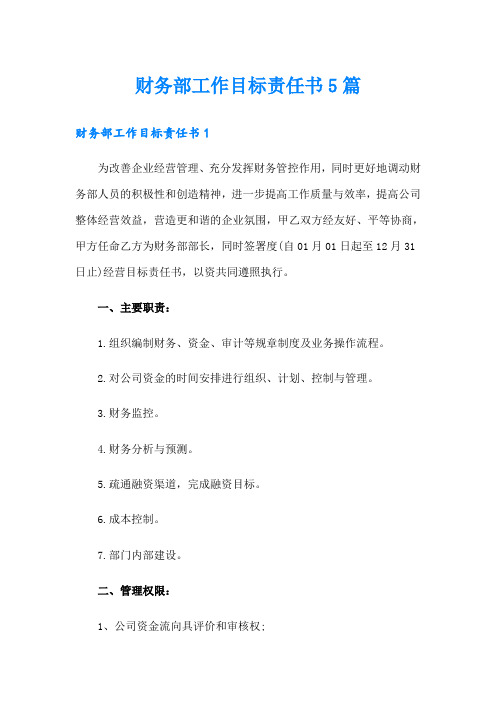 财务部工作目标责任书5篇

财务部工作目标责任书1

为改善企业经营管理、充分发挥财务管控作用，同时更好地调动财务部人员的积极性和创造精神，进一步提高工作质量与效率，提高公司整体经营效益，营造更和谐的企业氛围，甲乙双方经友好、平等协商，甲方任命乙方为财务部部长，同时签署度(自01月01日起至12月31日止)经营目标责任书，以资共同遵照执行。

一、主要职责：

1.组织编制财务、资金、审计等规章制度及业务操作流程。

2.对公司资金的时间安排进行组织、计划、控制与管理。

3.财务监控。

4.财务分析与预测。

5.疏通融资渠道，完成融资目标。

6.成本控制。

7.部门内部建设。

二、管理权限：

1、公司资金流向具评价和审核权;